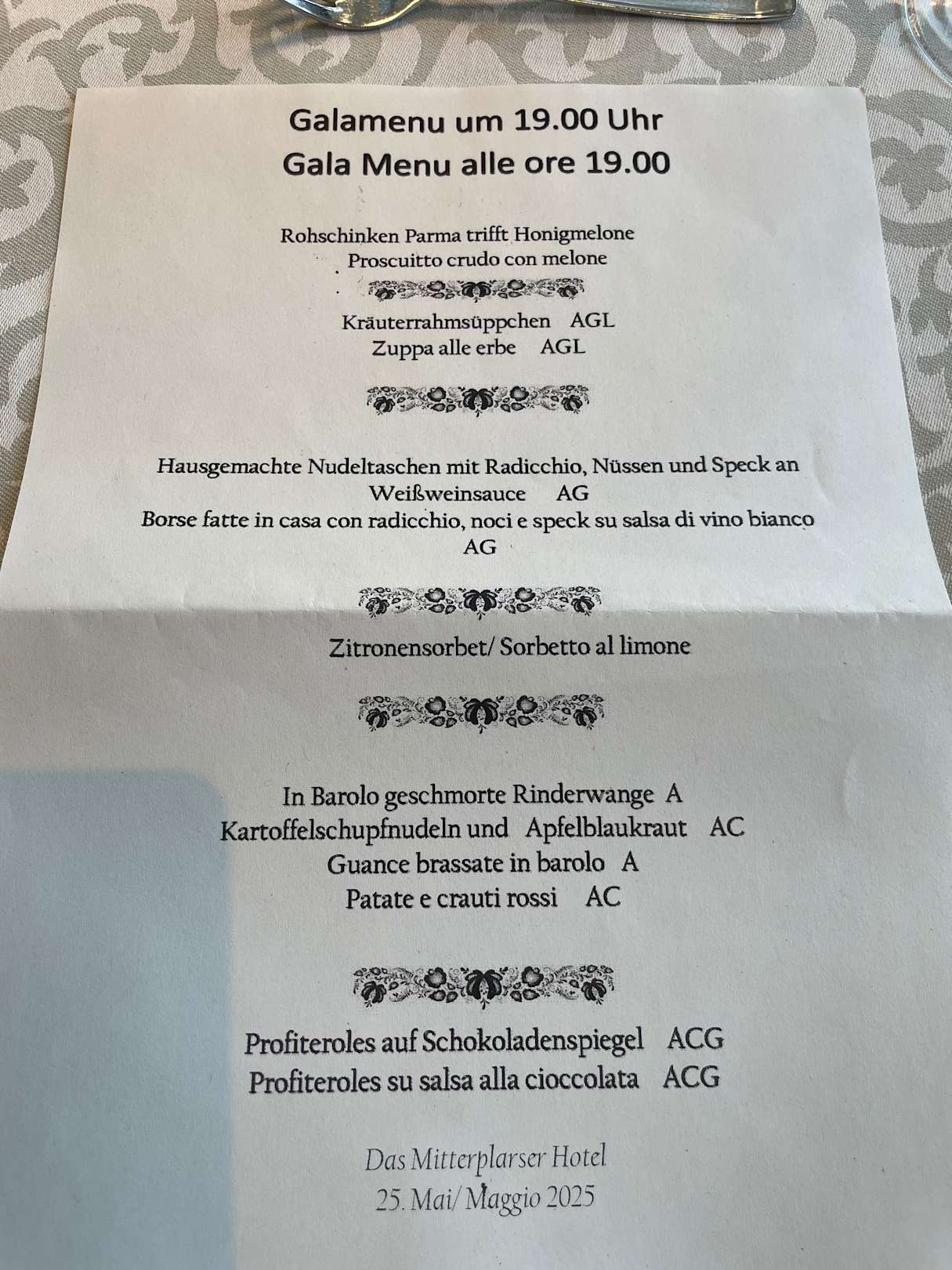 Galamenu um 19.00 Uhr
Gala Menu alle ore 19.00

Rohschinken Parma trifft Honigmelone
Proscuitto crudo con melone

Kräuterrahmsüppchen AGL
Zuppa alle erbe AGL

Hausgemachte Nudeltaschen mit Radicchio, Nüssen und Speck an Weißweinsauce AG
Borse fatte in casa con radicchio, noci e speck su salsa di vino bianco AG

Zitronensorbet/ Sorbetto al limone

In Barolo geschmorte Rinderwange A
Kartoffelschupfnudeln und Apfelblaukraut AC
Guance brassate in barolo A
Patate e crauti rossi AC

Profiteroles auf Schokoladenspiegel ACG
Profiteroles su salsa alla cioccolata ACG

Das Mitterplarser Hotel
25. Mai/ Maggio 2025